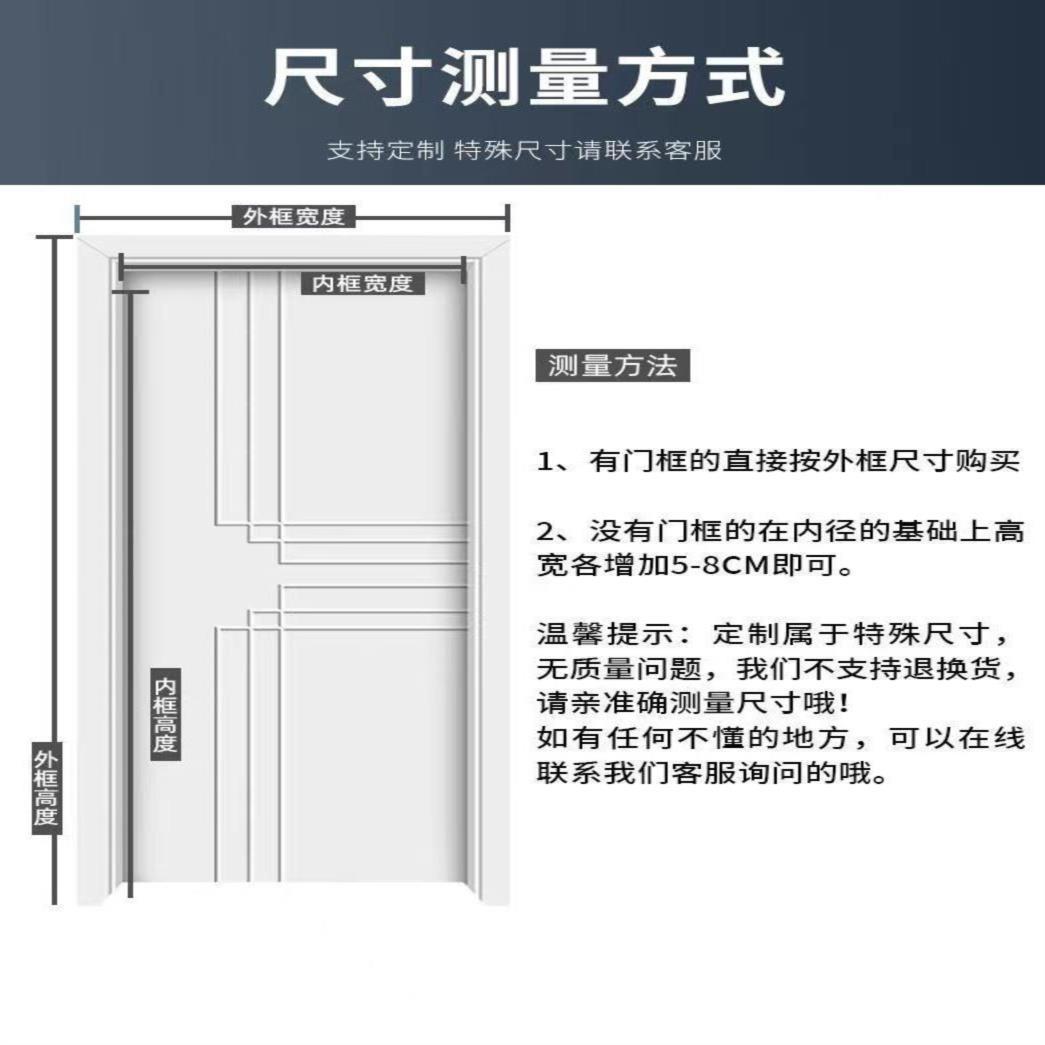 尺寸测量方式

支持定制 特殊尺寸请联系客服

外框宽度

内框宽度

内框高度

外框高度

测量方法

1、有门框的直接按外框尺寸购买

2、没有门框的在内径的基础上高宽各增加5-8CM即可。

温馨提示：定制属于特殊尺寸，无质量问题，我们不支持退换货，请亲准确测量尺寸哦！
如有任何不懂的地方，可以在线联系我们客服询问的哦。